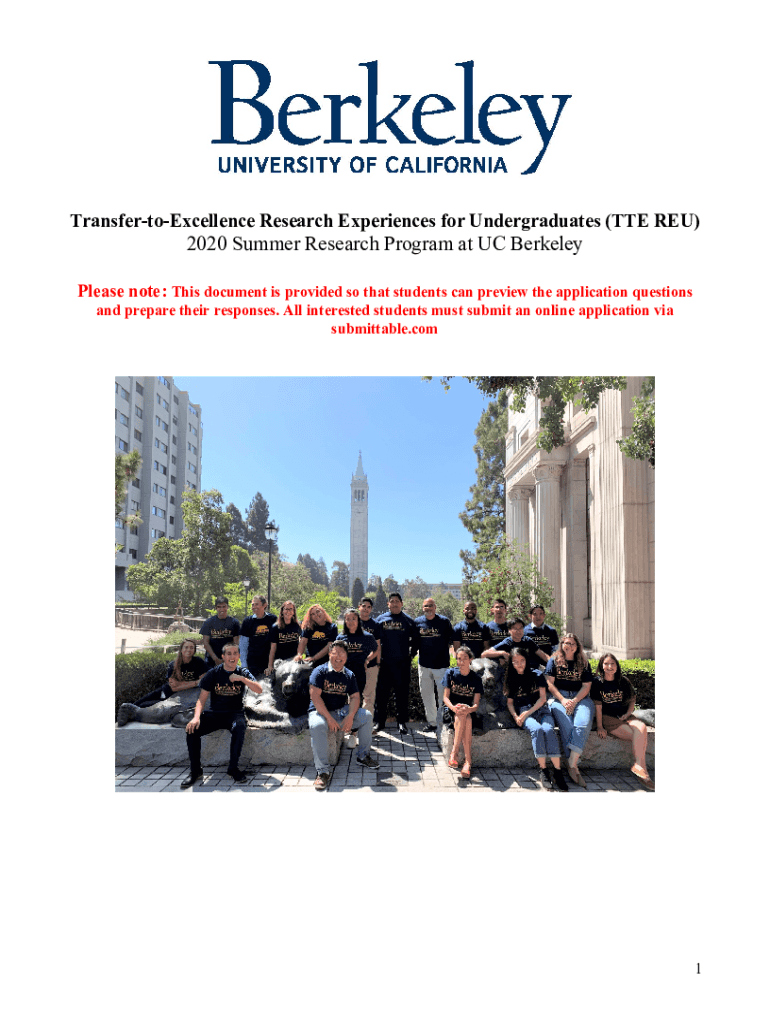 Berkeley
UNIVERSITY OF CALIFORNIA

Transfer-to-Excellence Research Experiences for Undergraduates (TTE REU)
2020 Summer Research Program at UC Berkeley

Please note: This document is provided so that students can preview the application questions and prepare their responses. All interested students must submit an online application via submittable.com

1